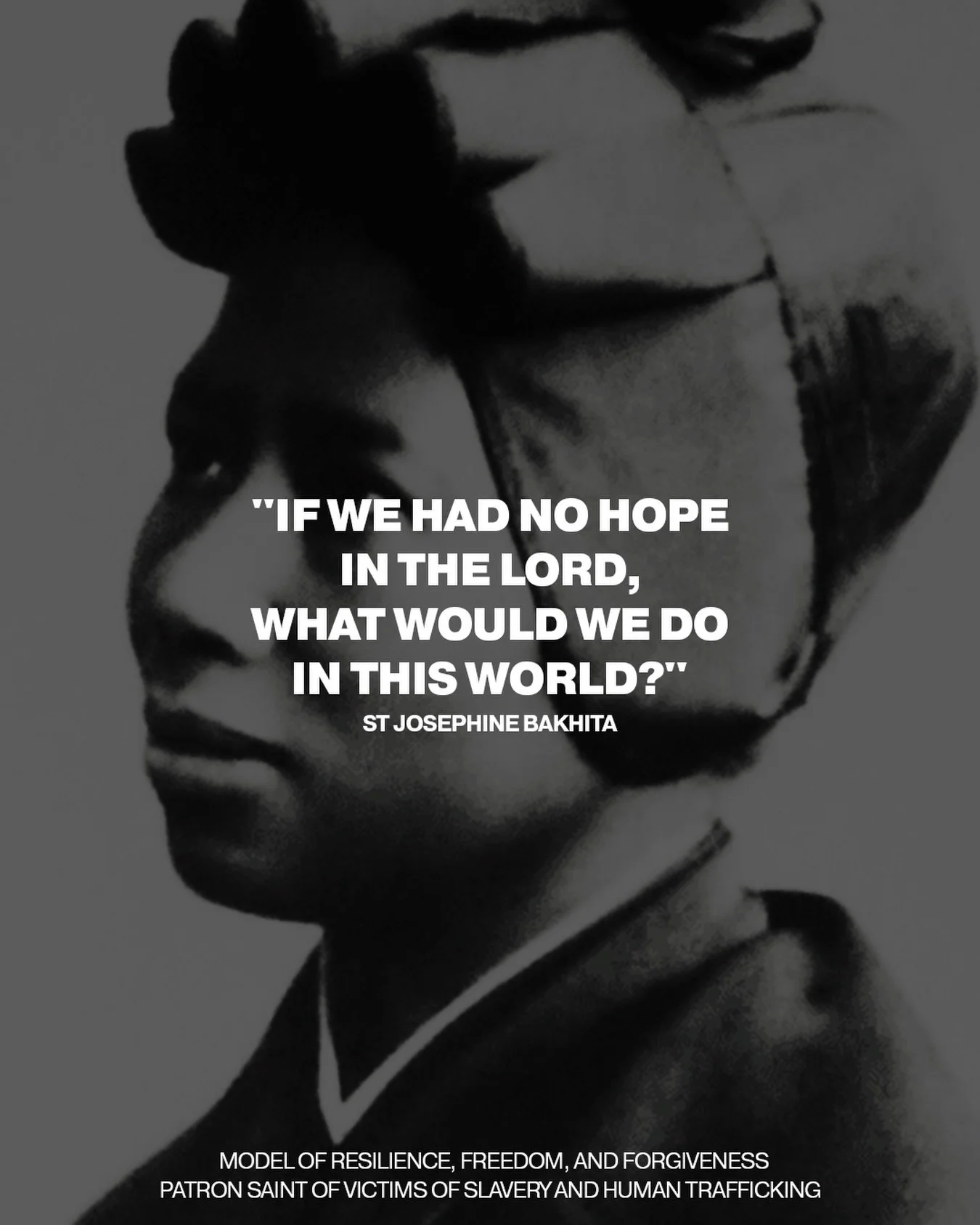 "IF WE HAD NO HOPE IN THE LORD, WHAT WOULD WE DO IN THIS WORLD?"
ST JOSEPHINE BAKHITA

MODEL OF RESILIENCE, FREEDOM, AND FORGIVENESS
PATRON SAINT OF VICTIMS OF SLAVERY AND HUMAN TRAFFICKING